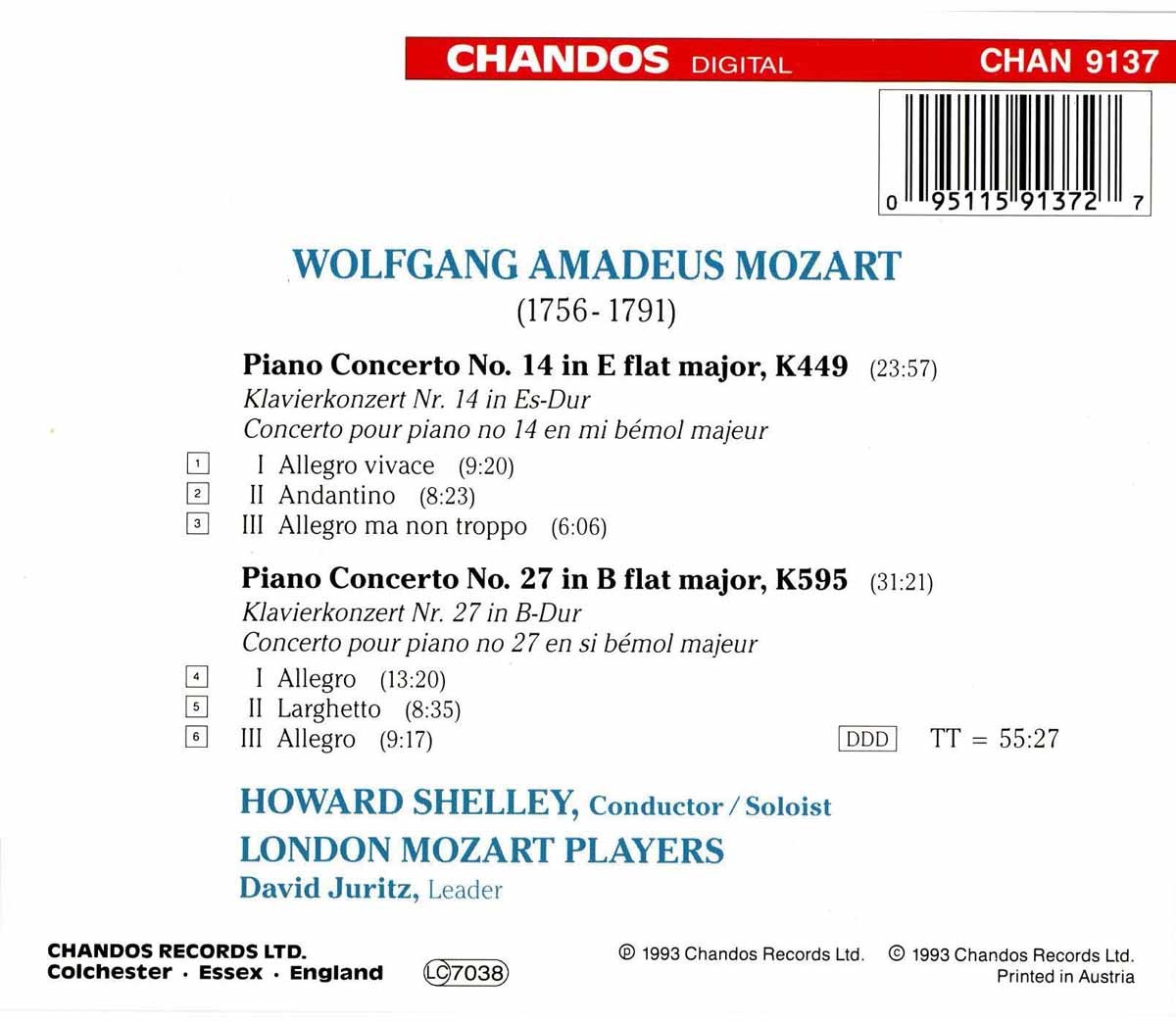 CHANDOS DIGITAL CHAN 9137

0 95115 91372 7

WOLFGANG AMADEUS MOZART
(1756-1791)

Piano Concerto No. 14 in E flat major, K449 (23:57)
Klavierkonzert Nr. 14 in Es-Dur
Concerto pour piano no 14 en mi bémol majeur

1 I Allegro vivace (9:20)
2 II Andantino (8:23)
3 III Allegro ma non troppo (6:06)

Piano Concerto No. 27 in B flat major, K595 (31:21)
Klavierkonzert Nr. 27 in B-Dur
Concerto pour piano no 27 en si bémol majeur

4 I Allegro (13:20)
5 II Larghetto (8:35)
6 III Allegro (9:17)

DDD TT = 55:27

HOWARD SHELLEY, Conductor / Soloist
LONDON MOZART PLAYERS
David Juritz, Leader

CHANDOS RECORDS LTD.
Colchester · Essex · England

LC 7038

℗ 1993 Chandos Records Ltd. © 1993 Chandos Records Ltd.
Printed in Austria